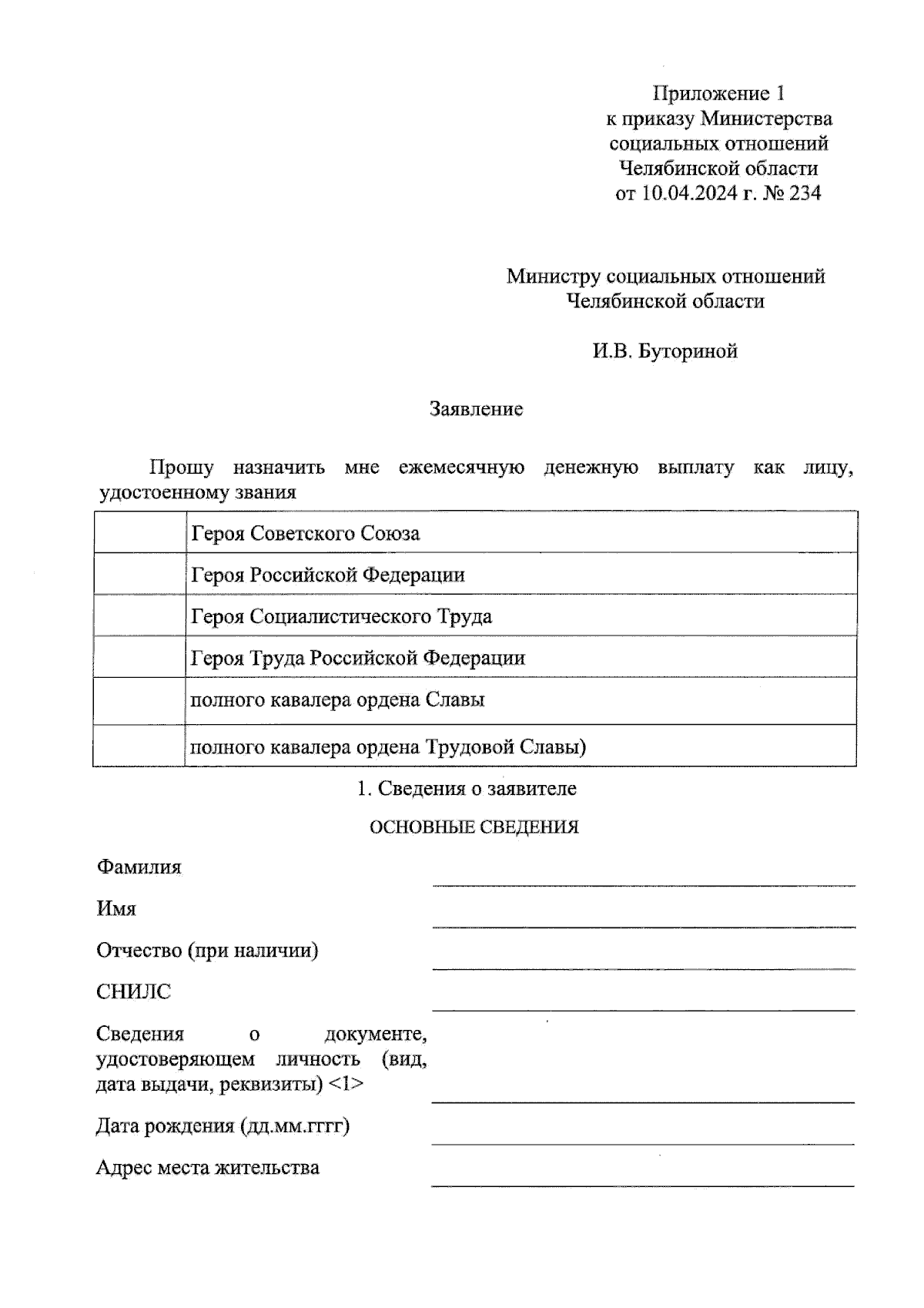 Приложение 1
к приказу Министерства
социальных отношений
Челябинской области
от 10.04.2024 г. № 234

Министру социальных отношений
Челябинской области

И.В. Буториной

Заявление

Прошу назначить мне ежемесячную денежную выплату как лицу, удостоенному звания

| | |
|---|---|
| | Героя Советского Союза |
| | Героя Российской Федерации |
| | Героя Социалистического Труда |
| | Героя Труда Российской Федерации |
| | полного кавалера ордена Славы |
| | полного кавалера ордена Трудовой Славы) |

1. Сведения о заявителе

ОСНОВНЫЕ СВЕДЕНИЯ

Фамилия

Имя

Отчество (при наличии)

СНИЛС

Сведения о документе, удостоверяющем личность (вид, дата выдачи, реквизиты) <1>

Дата рождения (дд.мм.гггг)

Адрес места жительства